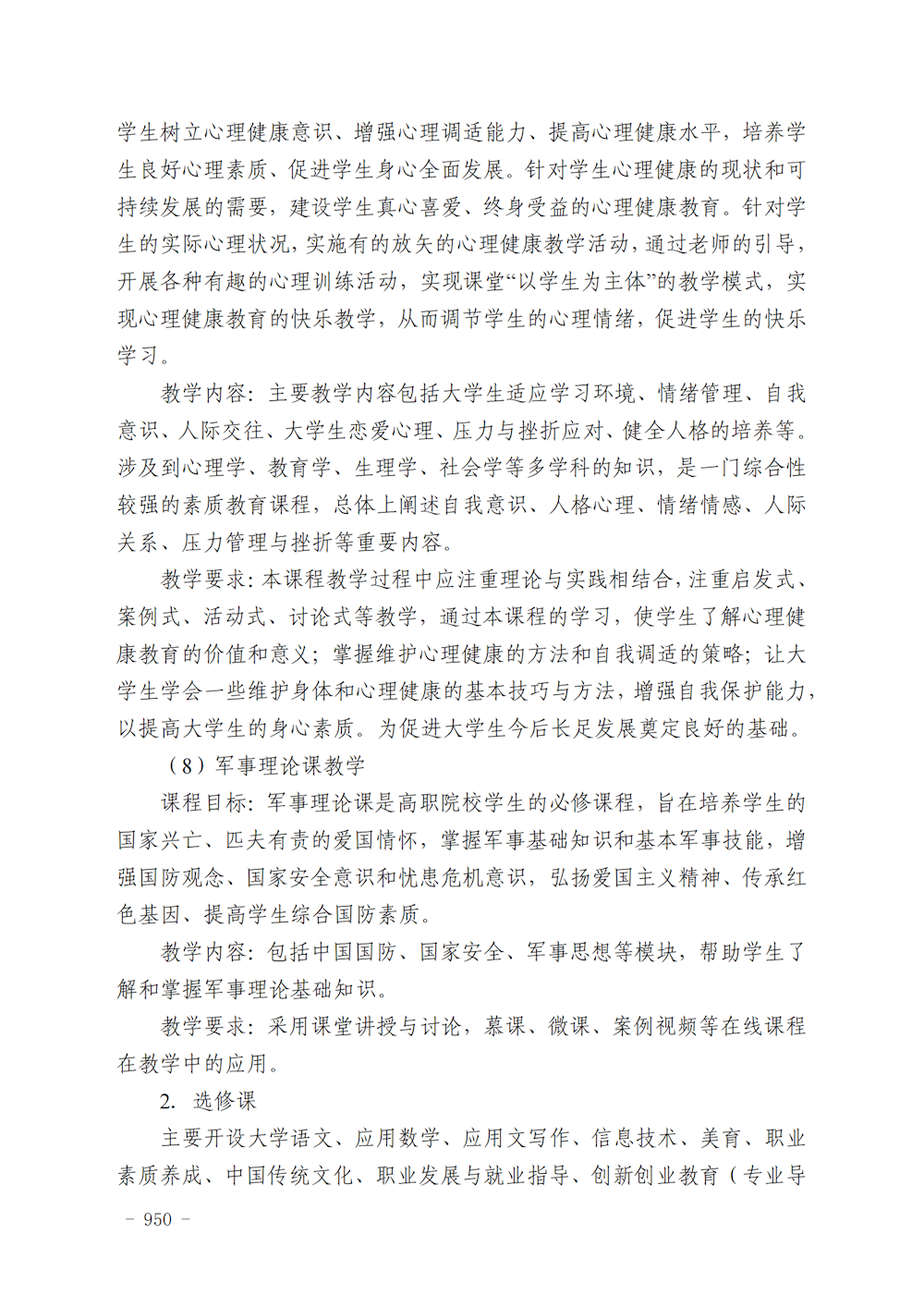 学生树立心理健康意识、增强心理调适能力、提高心理健康水平，培养学生良好心理素质、促进学生身心全面发展。针对学生心理健康的现状和可持续发展的需要，建设学生真心喜爱、终身受益的心理健康教育。针对学生的实际心理状况，实施有的放矢的心理健康教学活动，通过老师的引导，开展各种有趣的心理训练活动，实现课堂“以学生为主体”的教学模式，实现心理健康教育的快乐教学，从而调节学生的心理情绪，促进学生的快乐学习。

教学内容：主要教学内容包括大学生适应学习环境、情绪管理、自我意识、人际交往、大学生恋爱心理、压力与挫折应对、健全人格的培养等。涉及到心理学、教育学、生理学、社会学等多学科的知识，是一门综合性较强的素质教育课程，总体上阐述自我意识、人格心理、情绪情感、人际关系、压力管理与挫折等重要内容。

教学要求：本课程教学过程中应注重理论与实践相结合，注重启发式、案例式、活动式、讨论式等教学，通过本课程的学习，使学生了解心理健康教育的价值和意义；掌握维护心理健康的方法和自我调适的策略；让大学生学会一些维护身体和心理健康的基本技巧与方法，增强自我保护能力，以提高大学生的身心素质。为促进大学生今后长足发展奠定良好的基础。

（8）军事理论课教学

课程目标：军事理论课是高职院校学生的必修课程，旨在培养学生的国家兴亡、匹夫有责的爱国情怀，掌握军事基础知识和基本军事技能，增强国防观念、国家安全意识和忧患危机意识，弘扬爱国主义精神、传承红色基因、提高学生综合国防素质。

教学内容：包括中国国防、国家安全、军事思想等模块，帮助学生了解和掌握军事理论基础知识。

教学要求：采用课堂讲授与讨论，慕课、微课、案例视频等在线课程在教学中的应用。

2. 选修课

主要开设大学语文、应用数学、应用文写作、信息技术、美育、职业素质养成、中国传统文化、职业发展与就业指导、创新创业教育（专业导

- 950 -